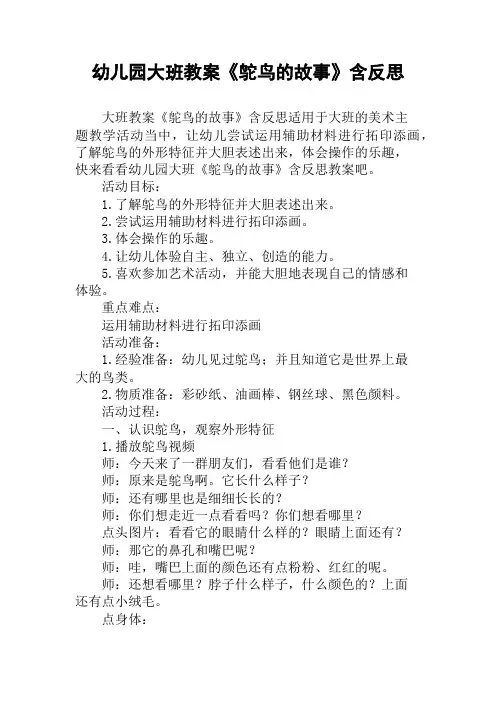 幼儿园大班教案《鸵鸟的故事》含反思

大班教案《鸵鸟的故事》含反思适用于大班的美术主题教学活动当中，让幼儿尝试运用辅助材料进行拓印添画，了解鸵鸟的外形特征并大胆表述出来，体会操作的乐趣，快来看看幼儿园大班《鸵鸟的故事》含反思教案吧。

活动目标：

1.了解鸵鸟的外形特征并大胆表述出来。

2.尝试运用辅助材料进行拓印添画。

3.体会操作的乐趣。

4.让幼儿体验自主、独立、创造的能力。

5.喜欢参加艺术活动，并能大胆地表现自己的情感和体验。

重点难点：

运用辅助材料进行拓印添画

活动准备：

1.经验准备：幼儿见过鸵鸟；并且知道它是世界上最大的鸟类。

2.物质准备：彩砂纸、油画棒、钢丝球、黑色颜料。

活动过程：

一、认识鸵鸟，观察外形特征

1.播放鸵鸟视频

师：今天来了一群朋友们，看看他们是谁？

师：原来是鸵鸟啊。它长什么样子？

师：还有哪里也是细细长长的？

师：你们想走近一点看看吗？你们想看哪里？

点头图片：看看它的眼睛什么样的？眼睛上面还有？

师：那它的鼻孔和嘴巴呢？

师：哇，嘴巴上面的颜色还有点粉粉、红红的呢。

师：还想看哪里？脖子什么样子，什么颜色的？上面还有点小绒毛。

点身体：